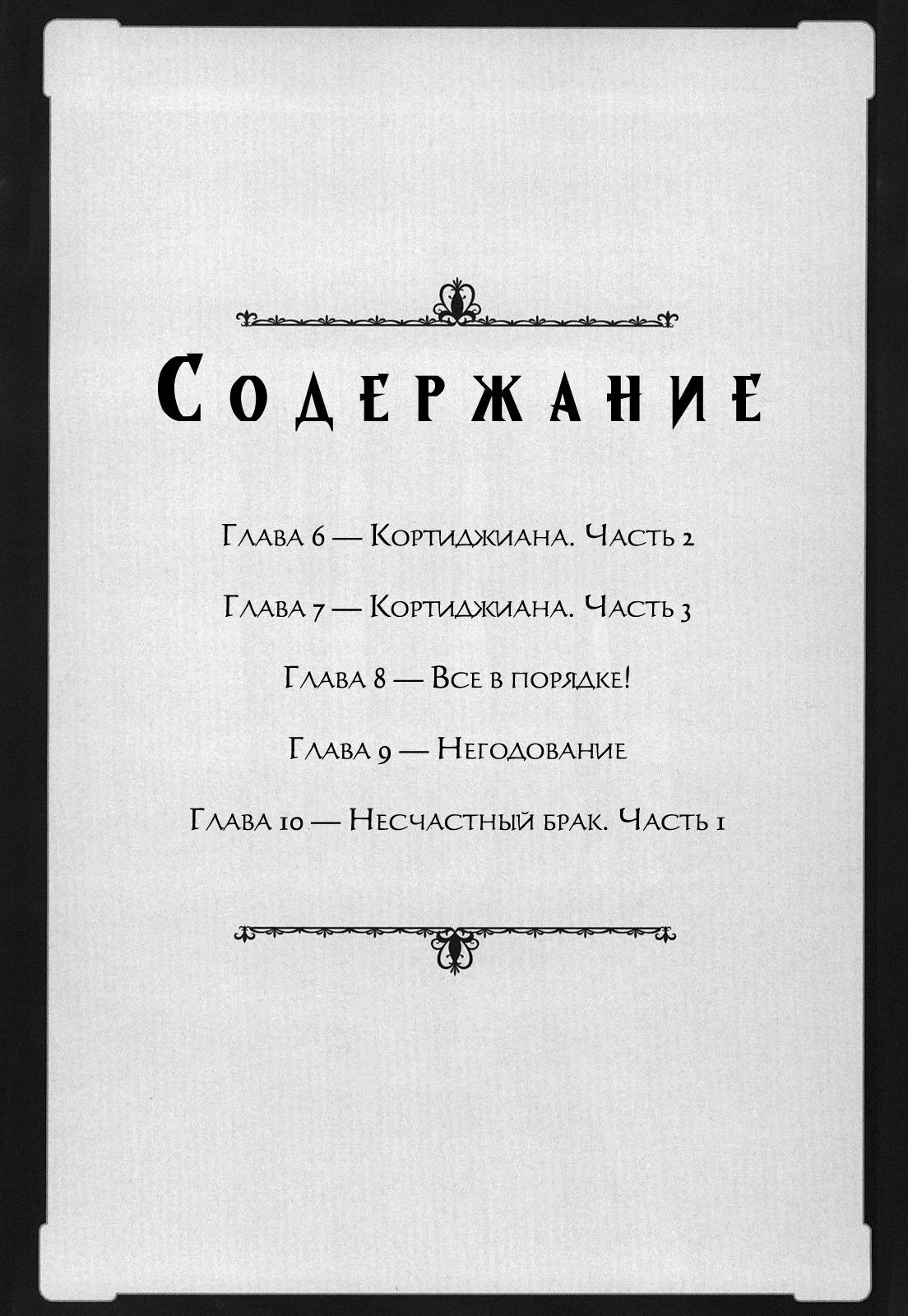 Содержание

Глава 6 — Кортиджиана. Часть 2

Глава 7 — Кортиджиана. Часть 3

Глава 8 — Все в порядке!

Глава 9 — Негодование

Глава 10 — Несчастный брак. Часть 1